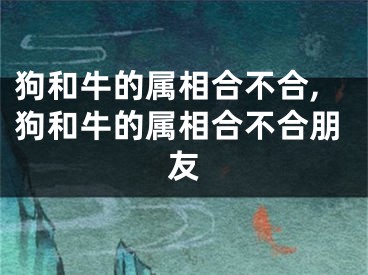 狗和牛的属相合不合，狗和牛的属相合不合朋友